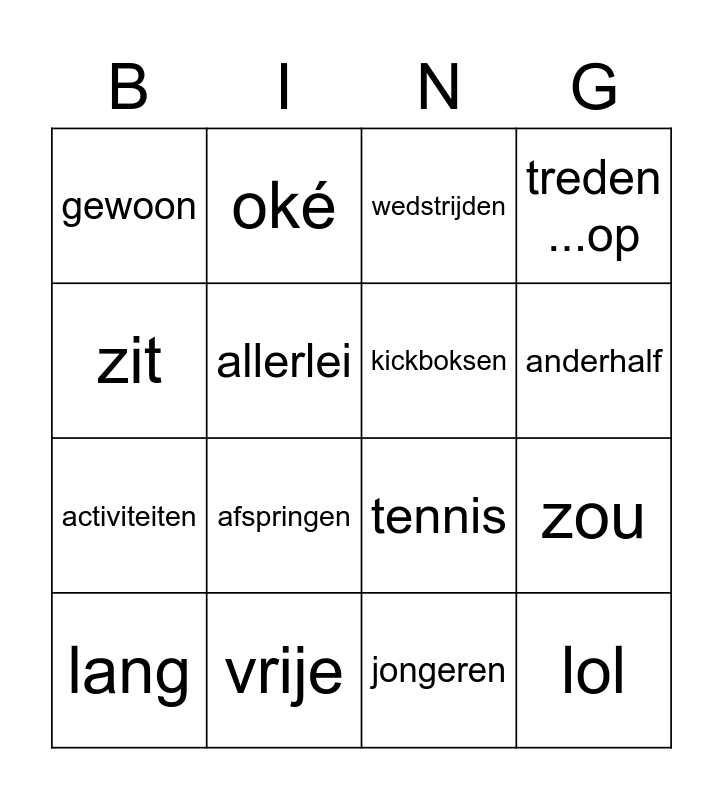 | B | I | N | G |
|---|---|---|---|
| gewoon | oké | wedstrijden | treden ...op |
| zit | allerlei | kickboksen | anderhalf |
| activiteiten | afspringen | tennis | zou |
| lang | vrije | jongeren | lol |